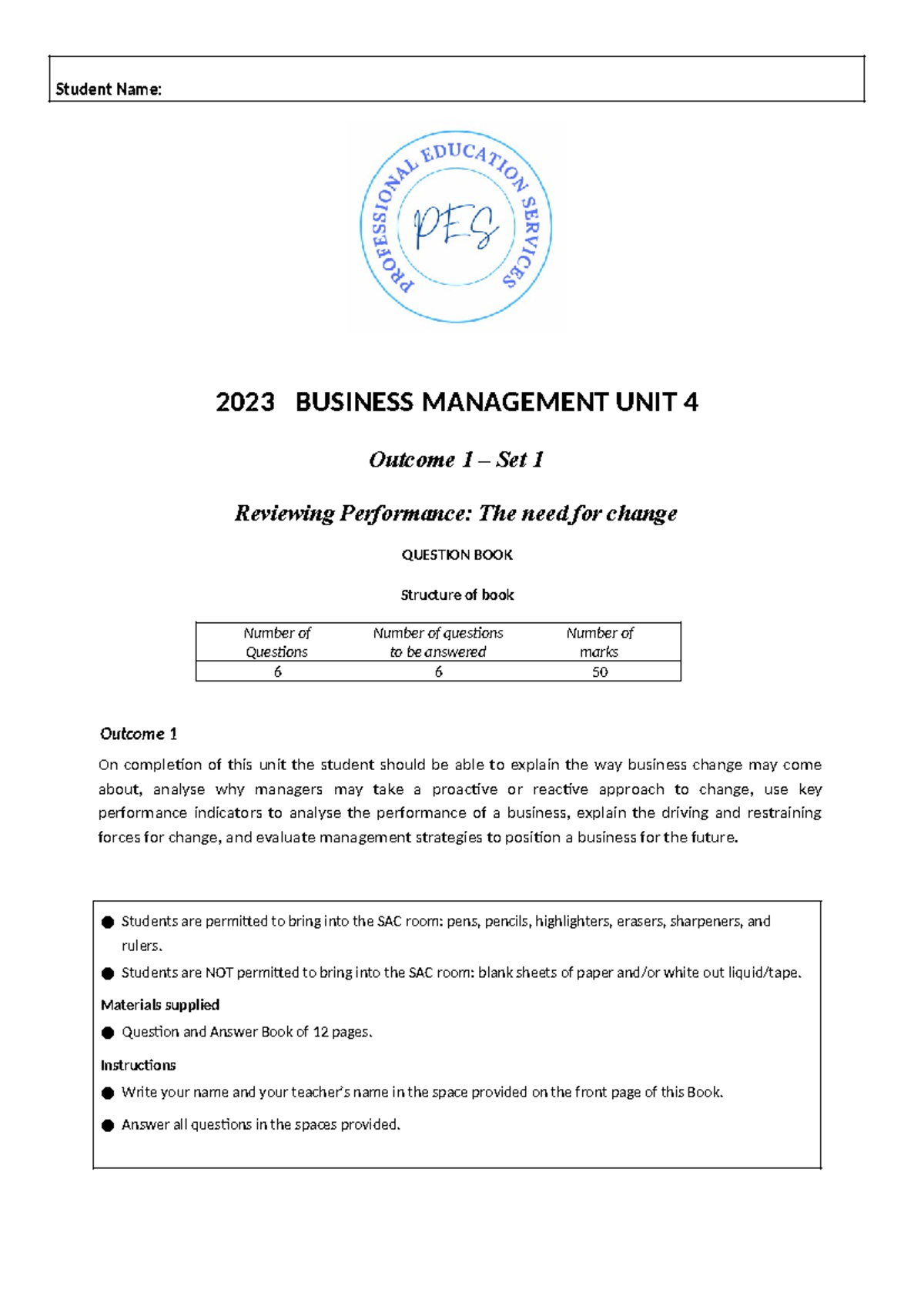 Student Name:

PROFESSIONAL EDUCATION SERVICES
PES

2023 BUSINESS MANAGEMENT UNIT 4

Outcome 1 – Set 1

Reviewing Performance: The need for change

QUESTION BOOK

Structure of book

| Number of Questions | Number of questions to be answered | Number of marks |
|---|---|---|
| 6 | 6 | 50 |

Outcome 1

On completion of this unit the student should be able to explain the way business change may come about, analyse why managers may take a proactive or reactive approach to change, use key performance indicators to analyse the performance of a business, explain the driving and restraining forces for change, and evaluate management strategies to position a business for the future.

● Students are permitted to bring into the SAC room: pens, pencils, highlighters, erasers, sharpeners, and rulers.

● Students are NOT permitted to bring into the SAC room: blank sheets of paper and/or white out liquid/tape.

Materials supplied

● Question and Answer Book of 12 pages.

Instructions

● Write your name and your teacher's name in the space provided on the front page of this Book.

● Answer all questions in the spaces provided.